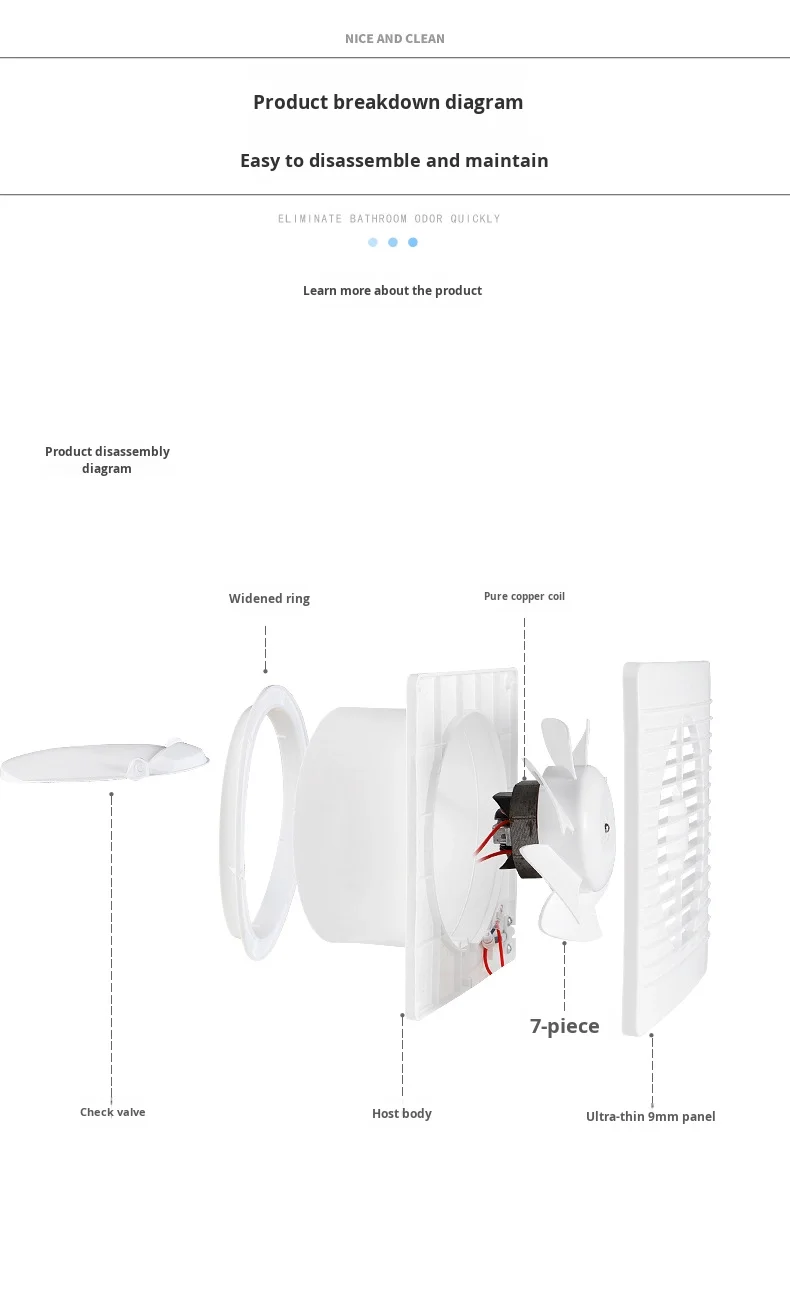 NICE AND CLEAN

Product breakdown diagram

Easy to disassemble and maintain

ELIMINATE BATHROOM ODOR QUICKLY

Learn more about the product

Product disassembly diagram

Widened ring

Pure copper coil

7-piece

Check valve

Host body

Ultra-thin 9mm panel